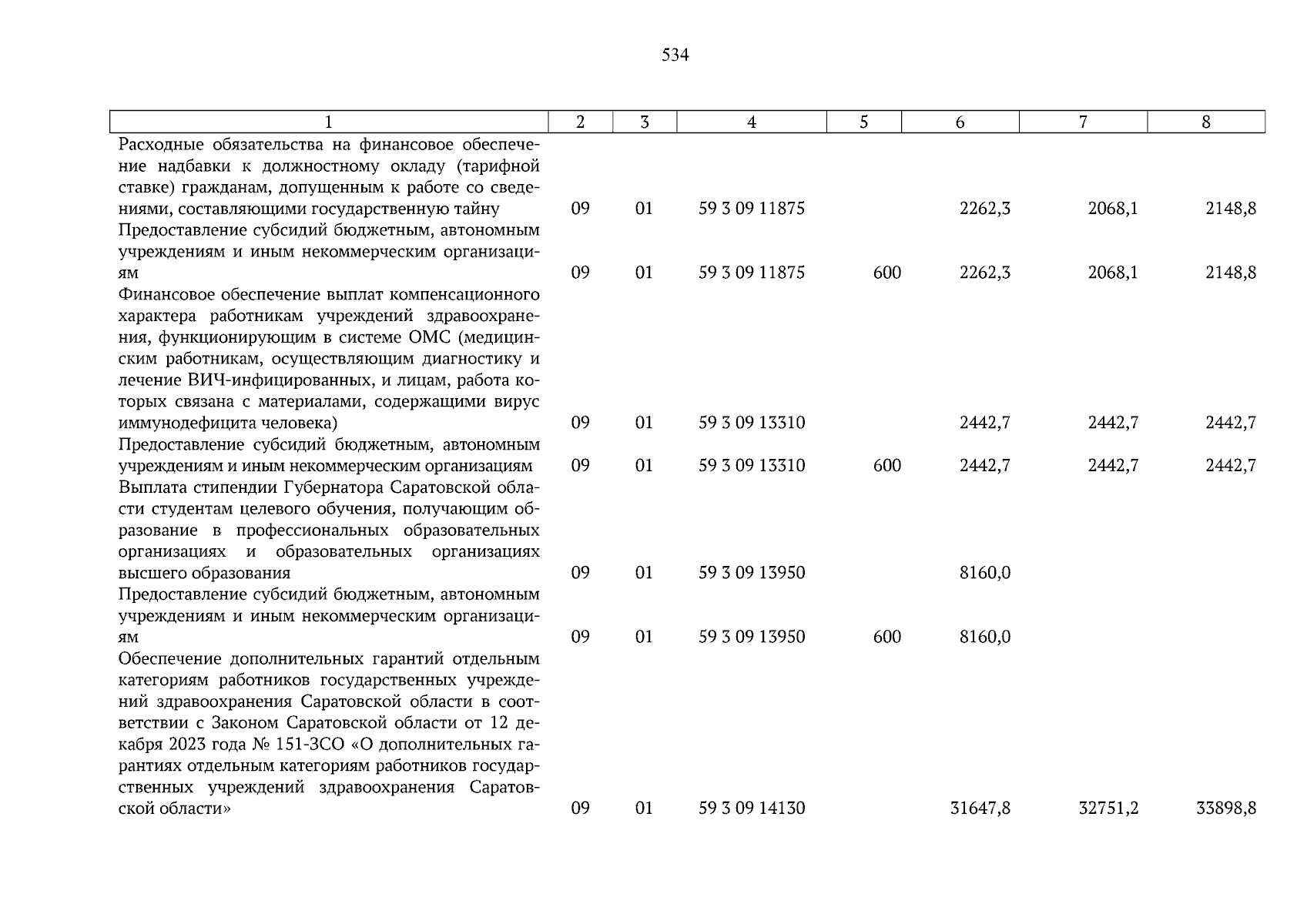 534

| 1 | 2 | 3 | 4 | 5 | 6 | 7 | 8 |
|---|---|---|---|---|---|---|---|
| Расходные обязательства на финансовое обеспечение надбавки к должностному окладу (тарифной ставке) гражданам, допущенным к работе со сведениями, составляющими государственную тайну | 09 | 01 | 59 3 09 11875 | | 2262,3 | 2068,1 | 2148,8 |
| Предоставление субсидий бюджетным, автономным учреждениям и иным некоммерческим организациям | 09 | 01 | 59 3 09 11875 | 600 | 2262,3 | 2068,1 | 2148,8 |
| Финансовое обеспечение выплат компенсационного характера работникам учреждений здравоохранения, функционирующим в системе ОМС (медицинским работникам, осуществляющим диагностику и лечение ВИЧ-инфицированных, и лицам, работа которых связана с материалами, содержащими вирус иммунодефицита человека) | 09 | 01 | 59 3 09 13310 | | 2442,7 | 2442,7 | 2442,7 |
| Предоставление субсидий бюджетным, автономным учреждениям и иным некоммерческим организациям | 09 | 01 | 59 3 09 13310 | 600 | 2442,7 | 2442,7 | 2442,7 |
| Выплата стипендии Губернатора Саратовской области студентам целевого обучения, получающим образование в профессиональных образовательных организациях и образовательных организациях высшего образования | 09 | 01 | 59 3 09 13950 | | 8160,0 | | |
| Предоставление субсидий бюджетным, автономным учреждениям и иным некоммерческим организациям | 09 | 01 | 59 3 09 13950 | 600 | 8160,0 | | |
| Обеспечение дополнительных гарантий отдельным категориям работников государственных учреждений здравоохранения Саратовской области в соответствии с Законом Саратовской области от 12 декабря 2023 года № 151-ЗСО «О дополнительных гарантиях отдельным категориям работников государственных учреждений здравоохранения Саратовской области» | 09 | 01 | 59 3 09 14130 | | 31647,8 | 32751,2 | 33898,8 |